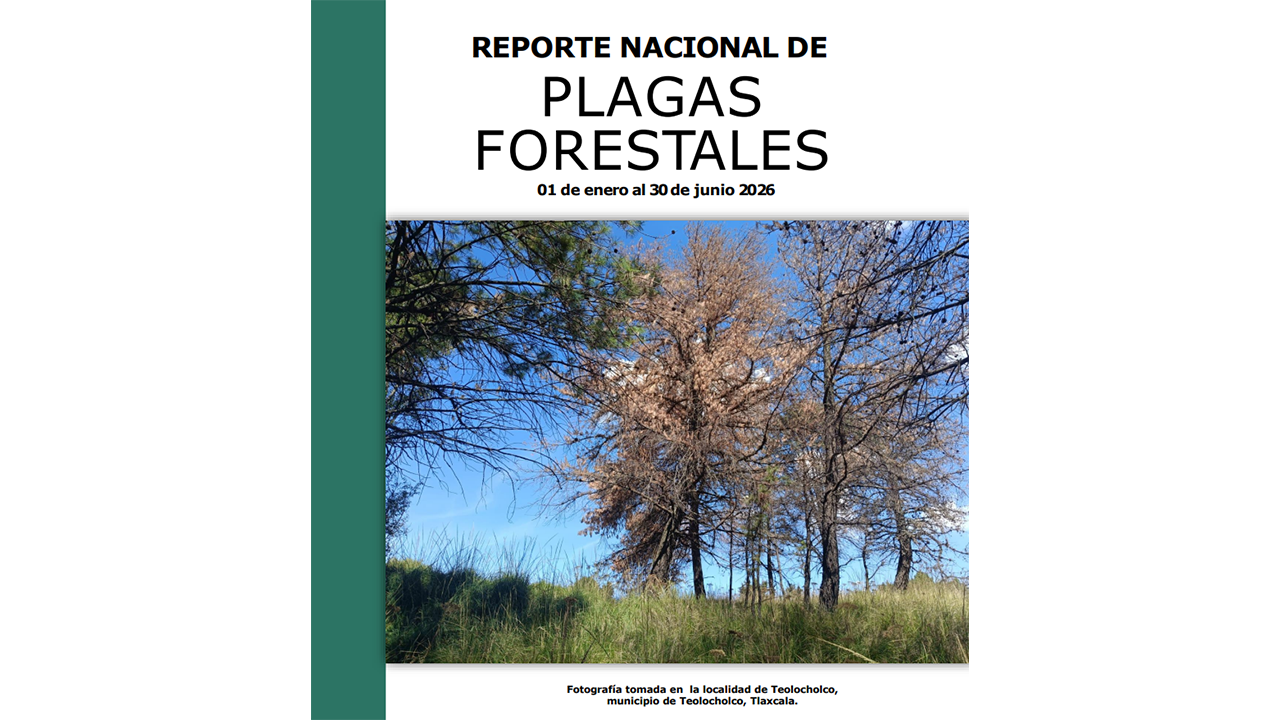 REPORTE NACIONAL DE

PLAGAS FORESTALES

01 de enero al 30 de junio 2026

Fotografía tomada en la localidad de Teolocholco, municipio de Teolocholco, Tlaxcala.